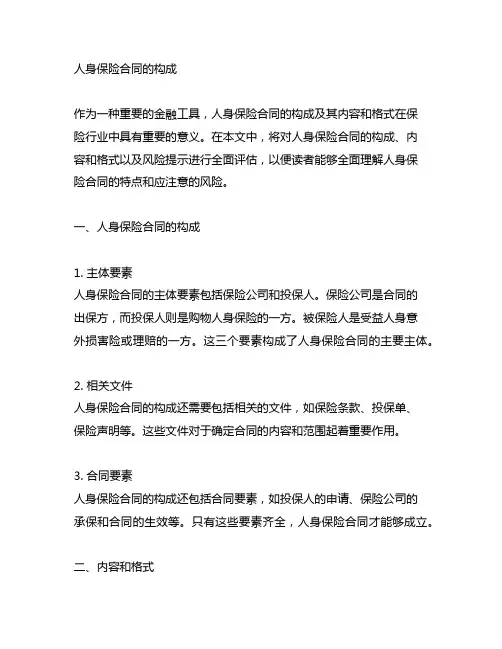 人身保险合同的构成

作为一种重要的金融工具，人身保险合同的构成及其内容和格式在保险行业中具有重要的意义。在本文中，将对人身保险合同的构成、内容和格式以及风险提示进行全面评估，以便读者能够全面理解人身保险合同的特点和应注意的风险。

一、人身保险合同的构成

1. 主体要素
人身保险合同的主体要素包括保险公司和投保人。保险公司是合同的出保方，而投保人则是购物人身保险的一方。被保险人是受益人身意外损害险或理赔的一方。这三个要素构成了人身保险合同的主要主体。

2. 相关文件
人身保险合同的构成还需要包括相关的文件，如保险条款、投保单、保险声明等。这些文件对于确定合同的内容和范围起着重要作用。

3. 合同要素
人身保险合同的构成还包括合同要素，如投保人的申请、保险公司的承保和合同的生效等。只有这些要素齐全，人身保险合同才能够成立。

二、内容和格式